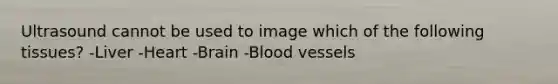 Ultrasound cannot be used to image which of the following tissues? -Liver -Heart -Brain -Blood vessels